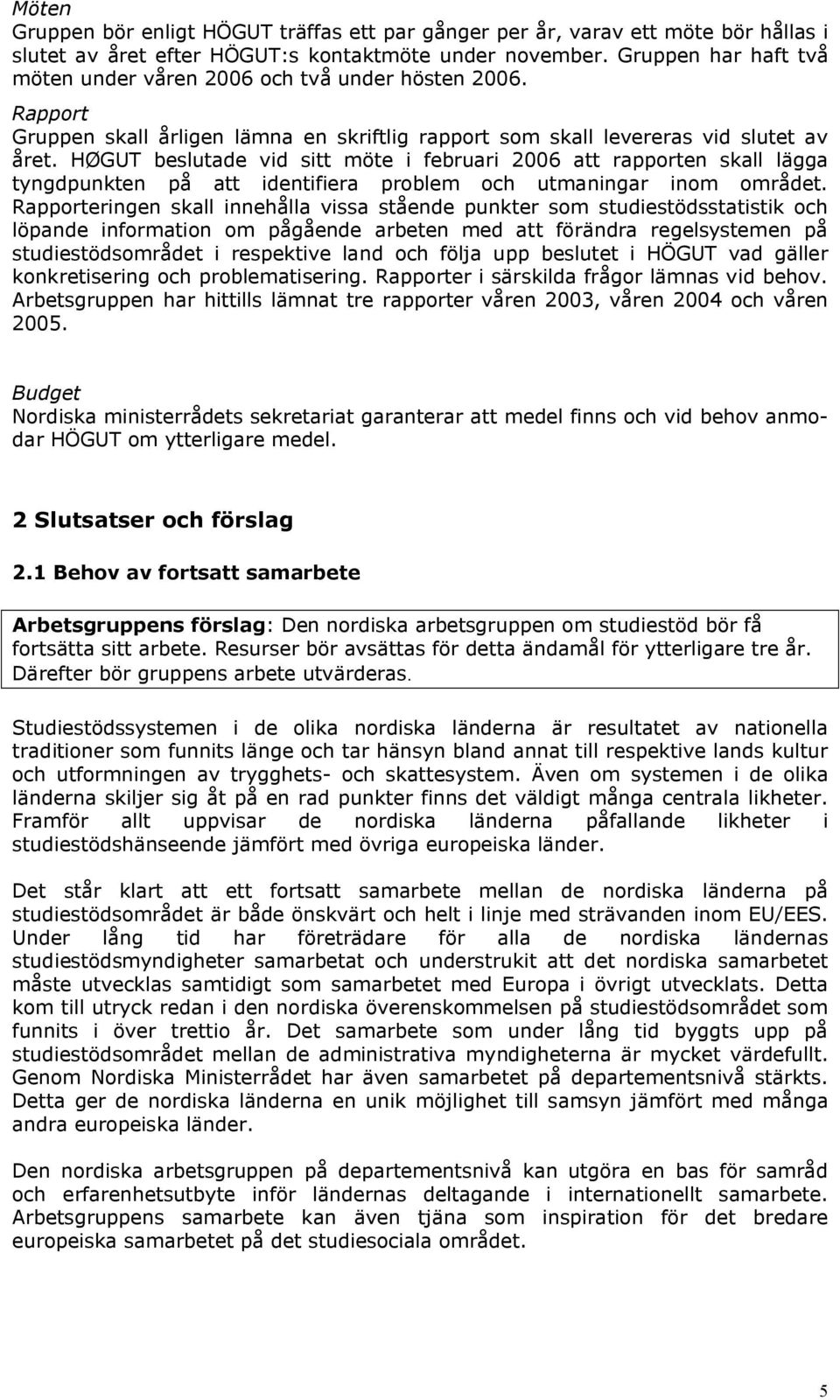 Möten
Gruppen bör enligt HÖGUT träffas ett par gånger per år, varav ett möte bör hållas i slutet av året efter HÖGUT:s kontaktmöte under november. Gruppen har haft två möten under våren 2006 och två under hösten 2006.

Rapport
Gruppen skall årligen lämna en skriftlig rapport som skall levereras vid slutet av året. HØGUT beslutade vid sitt möte i februari 2006 att rapporten skall lägga tyngdpunkten på att identifiera problem och utmaningar inom området. Rapporteringen skall innehålla vissa stående punkter som studiestödsstatistik och löpande information om pågående arbeten med att förändra regelsystemen på studiestödsområdet i respektive land och följa upp beslutet i HÖGUT vad gäller konkretisering och problematisering. Rapporter i särskilda frågor lämnas vid behov. Arbetsgruppen har hittills lämnat tre rapporter våren 2003, våren 2004 och våren 2005.

Budget
Nordiska ministerrådets sekretariat garanterar att medel finns och vid behov anmodar HÖGUT om ytterligare medel.

2 Slutsatser och förslag

2.1 Behov av fortsatt samarbete

Arbetsgruppens förslag: Den nordiska arbetsgruppen om studiestöd bör få fortsätta sitt arbete. Resurser bör avsättas för detta ändamål för ytterligare tre år. Därefter bör gruppens arbete utvärderas.

Studiestödssystemen i de olika nordiska länderna är resultatet av nationella traditioner som funnits länge och tar hänsyn bland annat till respektive lands kultur och utformningen av trygghets- och skattesystem. Även om systemen i de olika länderna skiljer sig åt på en rad punkter finns det väldigt många centrala likheter. Framför allt uppvisar de nordiska länderna påfallande likheter i studiestödshänseende jämfört med övriga europeiska länder.

Det står klart att ett fortsatt samarbete mellan de nordiska länderna på studiestödsområdet är både önskvärt och helt i linje med strävanden inom EU/EES. Under lång tid har företrädare för alla de nordiska ländernas studiestödsmyndigheter samarbetat och understrukit att det nordiska samarbetet måste utvecklas samtidigt som samarbetet med Europa i övrigt utvecklats. Detta kom till utryck redan i den nordiska överenskommelsen på studiestödsområdet som funnits i över trettio år. Det samarbete som under lång tid byggts upp på studiestödsområdet mellan de administrativa myndigheterna är mycket värdefullt. Genom Nordiska Ministerrådet har även samarbetet på departementsnivå stärkts. Detta ger de nordiska länderna en unik möjlighet till samsyn jämfört med många andra europeiska länder.

Den nordiska arbetsgruppen på departementsnivå kan utgöra en bas för samråd och erfarenhetsutbyte inför ländernas deltagande i internationellt samarbete. Arbetsgruppens samarbete kan även tjäna som inspiration för det bredare europeiska samarbetet på det studiesociala området.

5